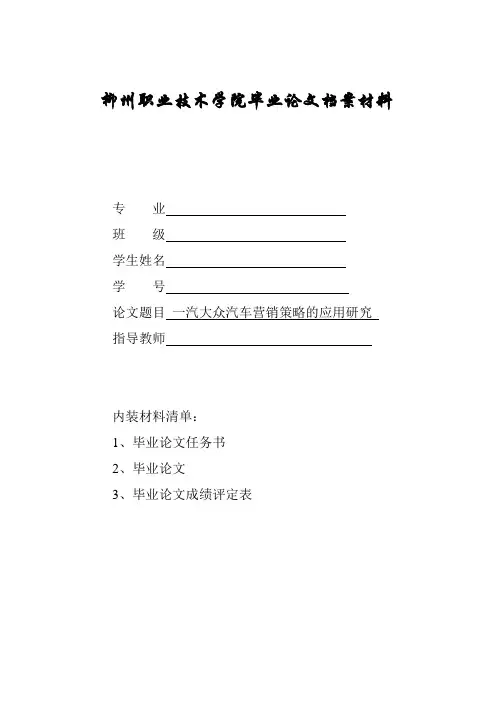 柳州职业技术学院毕业论文档案材料

专　　业

班　　级

学生姓名

学　　号

论文题目 一汽大众汽车营销策略的应用研究

指导教师

内装材料清单：

1、毕业论文任务书

2、毕业论文

3、毕业论文成绩评定表